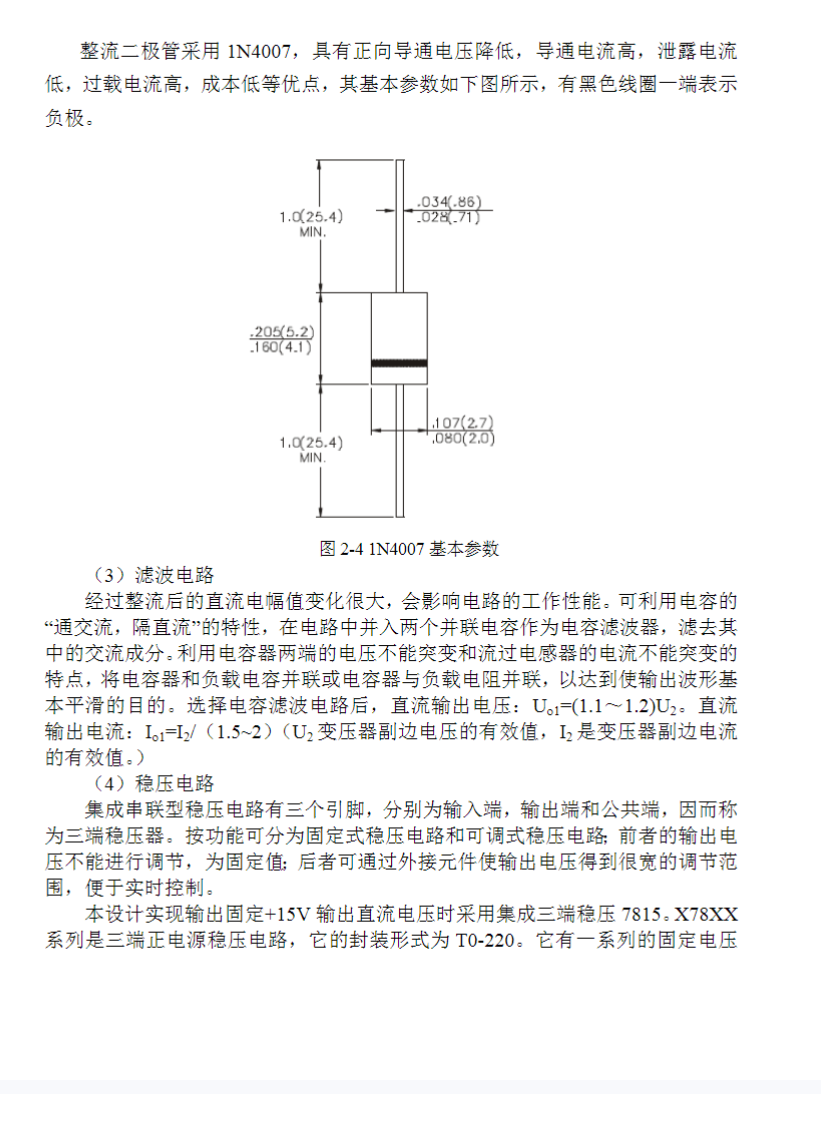 整流二极管采用 1N4007，具有正向导通电压降低，导通电流高，泄露电流低，过载电流高，成本低等优点，其基本参数如下图所示，有黑色线圈一端表示负极。

1.0(25.4) MIN.

.034(.86)
.028(.71)

.205(5.2)
.160(4.1)

.107(2.7)
.080(2.0)

1.0(25.4) MIN.

图 2-4 1N4007 基本参数

（3）滤波电路

经过整流后的直流电幅值变化很大，会影响电路的工作性能。可利用电容的“通交流，隔直流”的特性，在电路中并入两个并联电容作为电容滤波器，滤去其中的交流成分。利用电容器两端的电压不能突变和流过电感器的电流不能突变的特点，将电容器和负载电容并联或电容器与负载电阻并联，以达到使输出波形基本平滑的目的。选择电容滤波电路后，直流输出电压：$U_{o1}=(1.1\sim1.2)U_2$。直流输出电流：$I_{o1}=I_2/$（1.5~2）（$U_2$ 变压器副边电压的有效值，$I_2$ 是变压器副边电流的有效值。）

（4）稳压电路

集成串联型稳压电路有三个引脚，分别为输入端，输出端和公共端，因而称为三端稳压器。按功能可分为固定式稳压电路和可调式稳压电路；前者的输出电压不能进行调节，为固定值；后者可通过外接元件使输出电压得到很宽的调节范围，便于实时控制。

本设计实现输出固定+15V 输出直流电压时采用集成三端稳压 7815。X78XX 系列是三端正电源稳压电路，它的封装形式为 T0-220。它有一系列的固定电压